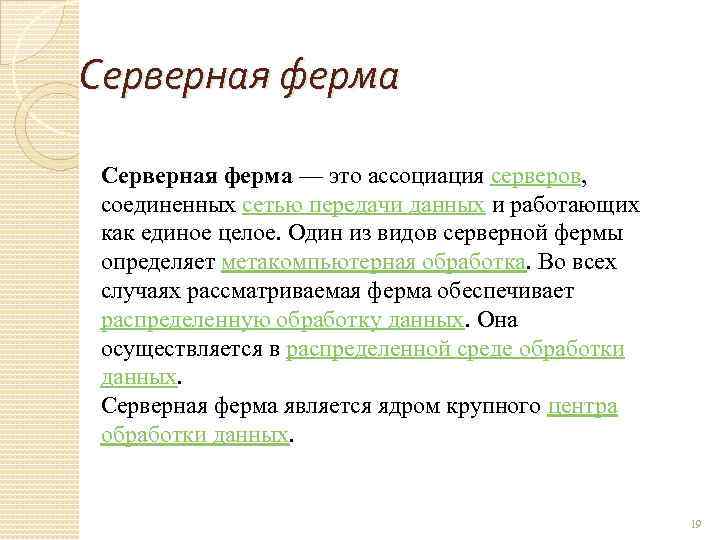 Серверная ферма

Серверная ферма — это ассоциация серверов, соединенных сетью передачи данных и работающих как единое целое. Один из видов серверной фермы определяет метакомпьютерная обработка. Во всех случаях рассматриваемая ферма обеспечивает распределенную обработку данных. Она осуществляется в распределенной среде обработки данных.
Серверная ферма является ядром крупного центра обработки данных.

19